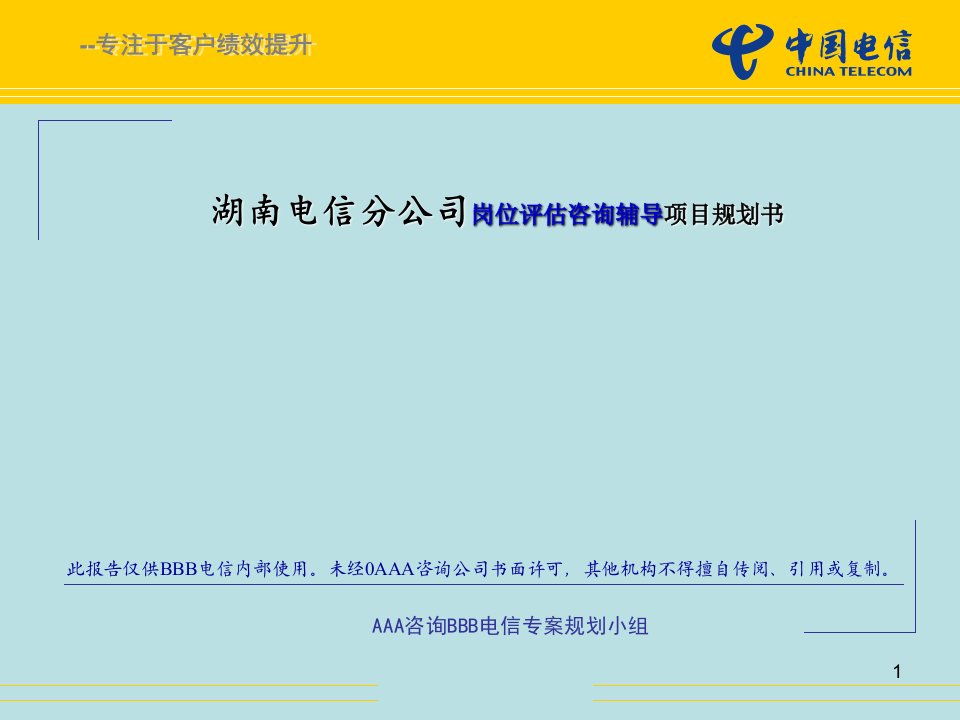 --专注于客户绩效提升

中国电信
CHINA TELECOM

湖南电信分公司岗位评估咨询辅导项目规划书

此报告仅供BBB电信内部使用。未经0AAA咨询公司书面许可，其他机构不得擅自传阅、引用或复制。

AAA咨询BBB电信专案规划小组

1